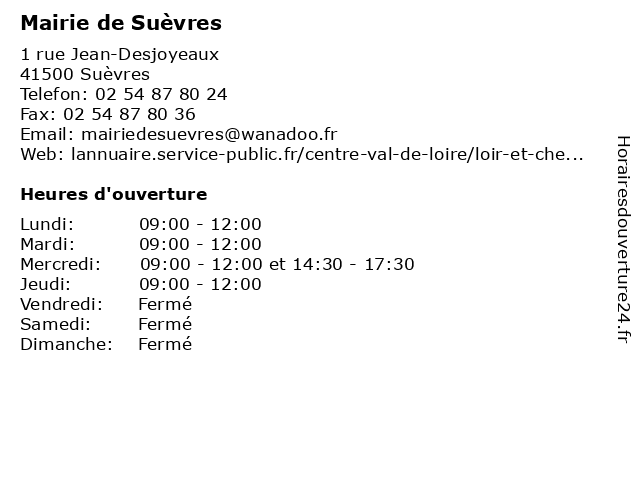 Mairie de Suèvres

1 rue Jean-Desjoyeaux
41500 Suèvres
Telefon: 02 54 87 80 24
Fax: 02 54 87 80 36
Email: mairiedesuevres@wanadoo.fr
Web: lannuaire.service-public.fr/centre-val-de-loire/loir-et-che...

Heures d'ouverture

| | |
|---|---|
| Lundi: | 09:00 - 12:00 |
| Mardi: | 09:00 - 12:00 |
| Mercredi: | 09:00 - 12:00 et 14:30 - 17:30 |
| Jeudi: | 09:00 - 12:00 |
| Vendredi: | Fermé |
| Samedi: | Fermé |
| Dimanche: | Fermé |

Horairesdouverture24.fr